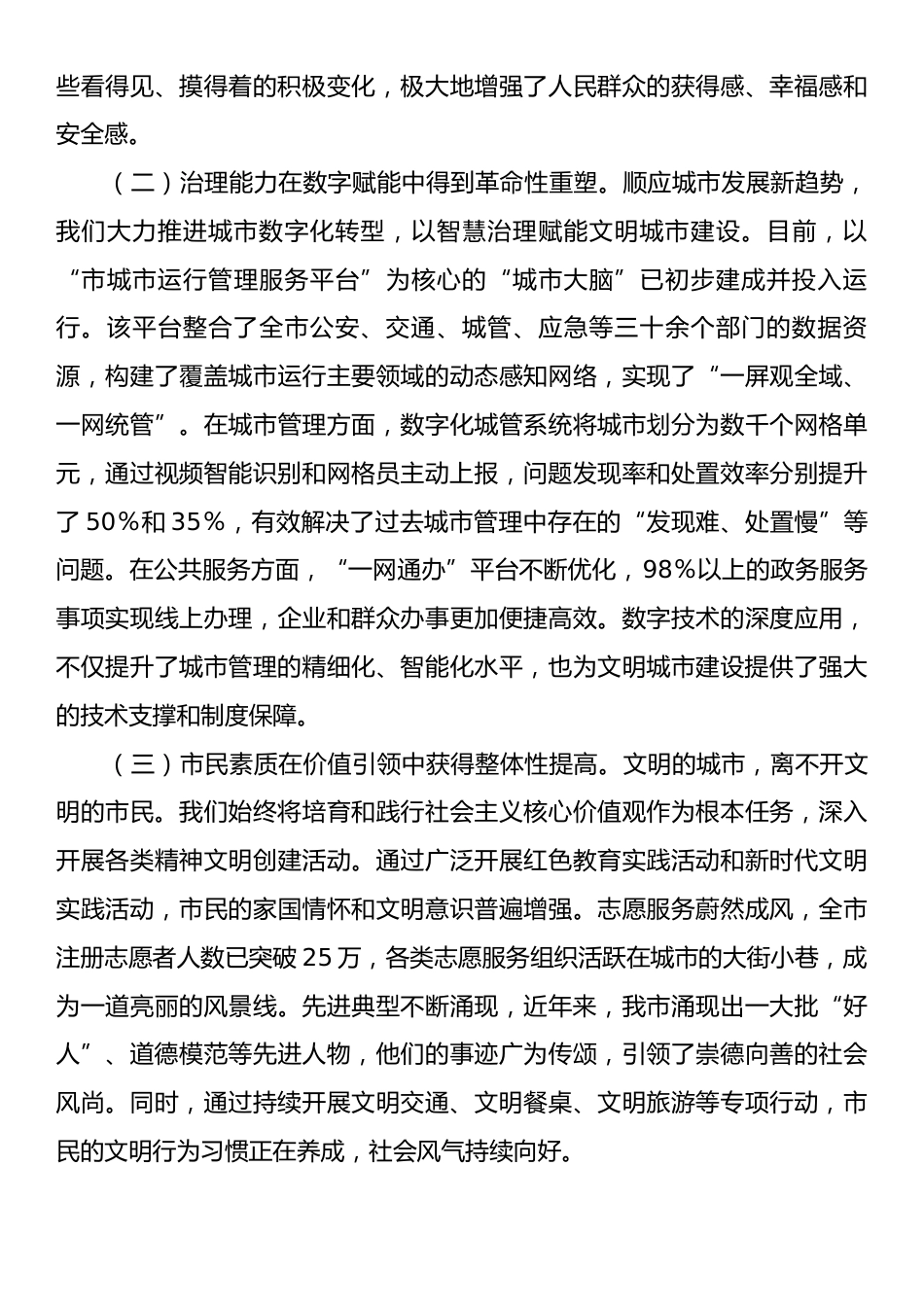 些看得见、摸得着的积极变化，极大地增强了人民群众的获得感、幸福感和安全感。

（二）治理能力在数字赋能中得到革命性重塑。顺应城市发展新趋势，我们大力推进城市数字化转型，以智慧治理赋能文明城市建设。目前，以“市城市运行管理服务平台”为核心的“城市大脑”已初步建成并投入运行。该平台整合了全市公安、交通、城管、应急等三十余个部门的数据资源，构建了覆盖城市运行主要领域的动态感知网络，实现了“一屏观全域、一网统管”。在城市管理方面，数字化城管系统将城市划分为数千个网格单元，通过视频智能识别和网格员主动上报，问题发现率和处置效率分别提升了50%和35%，有效解决了过去城市管理中存在的“发现难、处置慢”等问题。在公共服务方面，“一网通办”平台不断优化，98%以上的政务服务事项实现线上办理，企业和群众办事更加便捷高效。数字技术的深度应用，不仅提升了城市管理的精细化、智能化水平，也为文明城市建设提供了强大的技术支撑和制度保障。

（三）市民素质在价值引领中获得整体性提高。文明的城市，离不开文明的市民。我们始终将培育和践行社会主义核心价值观作为根本任务，深入开展各类精神文明创建活动。通过广泛开展红色教育实践活动和新时代文明实践活动，市民的家国情怀和文明意识普遍增强。志愿服务蔚然成风，全市注册志愿者人数已突破25万，各类志愿服务组织活跃在城市的大街小巷，成为一道亮丽的风景线。先进典型不断涌现，近年来，我市涌现出一大批“好人”、道德模范等先进人物，他们的事迹广为传颂，引领了崇德向善的社会风尚。同时，通过持续开展文明交通、文明餐桌、文明旅游等专项行动，市民的文明行为习惯正在养成，社会风气持续向好。